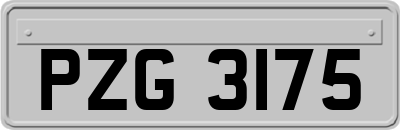 PZG 3175